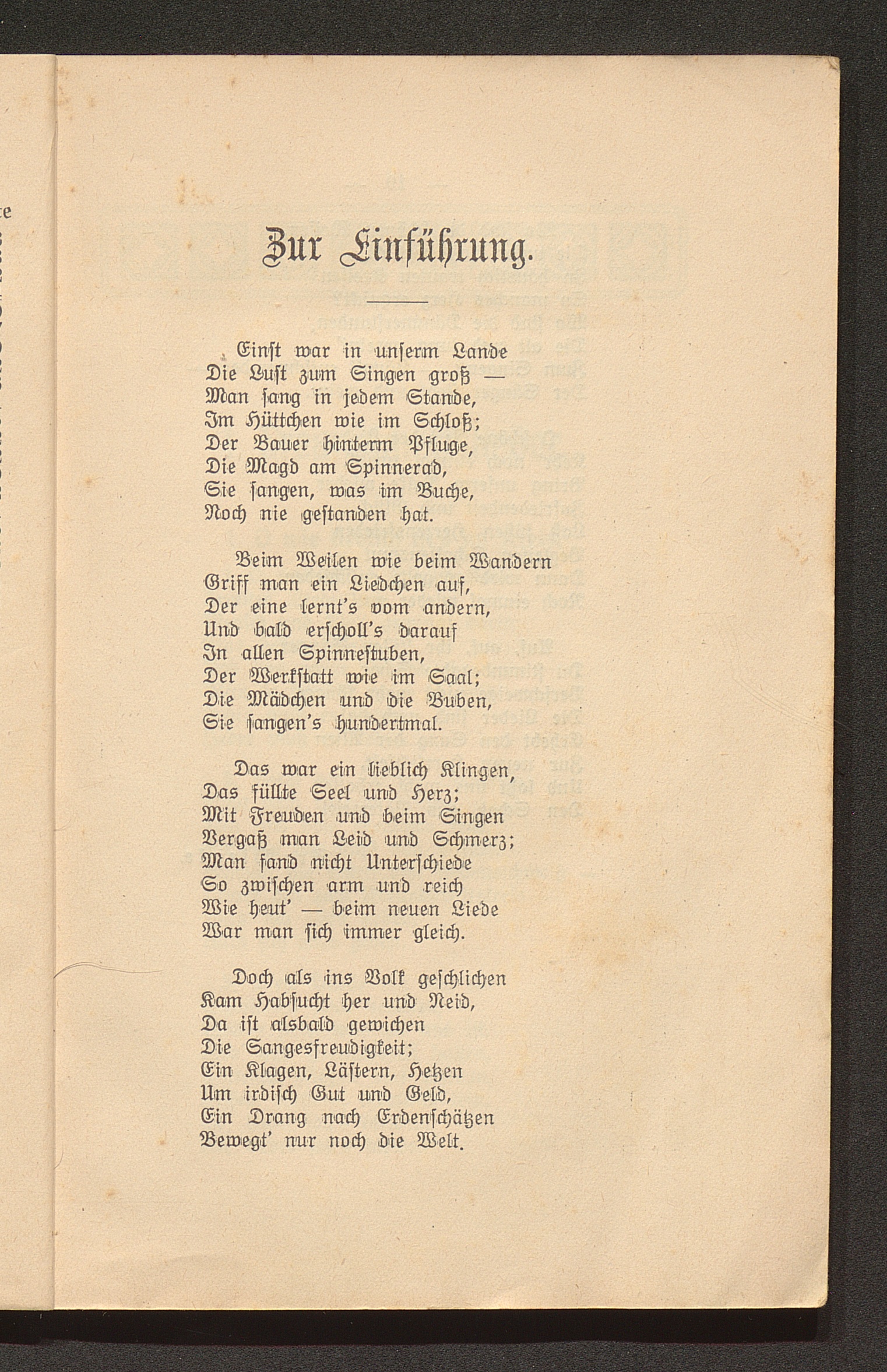 Zur Einführung.

Einst war in unserm Lande
Die Lust zum Singen groß —
Man sang in jedem Stande,
Im Hüttchen wie im Schloß;
Der Bauer hinterm Pfluge,
Die Magd am Spinnerad,
Sie sangen, was im Buche,
Noch nie gestanden hat.

Beim Weilen wie beim Wandern
Griff man ein Liedchen auf,
Der eine lernt's vom andern,
Und bald erscholl's darauf
In allen Spinnestuben,
Der Werkstatt wie im Saal;
Die Mädchen und die Buben,
Sie sangen's hundertmal.

Das war ein lieblich Klingen,
Das füllte Seel und Herz;
Mit Freuden und beim Singen
Vergaß man Leid und Schmerz;
Man fand nicht Unterschiede
So zwischen arm und reich
Wie heut' — beim neuen Liede
War man sich immer gleich.

Doch als ins Volk geschlichen
Kam Habsucht her und Neid,
Da ist alsbald gewichen
Die Sangesfreudigkeit;
Ein Klagen, Lästern, Hetzen
Um irdisch Gut und Geld,
Ein Drang nach Erdenschätzen
Bewegt' nur noch die Welt.